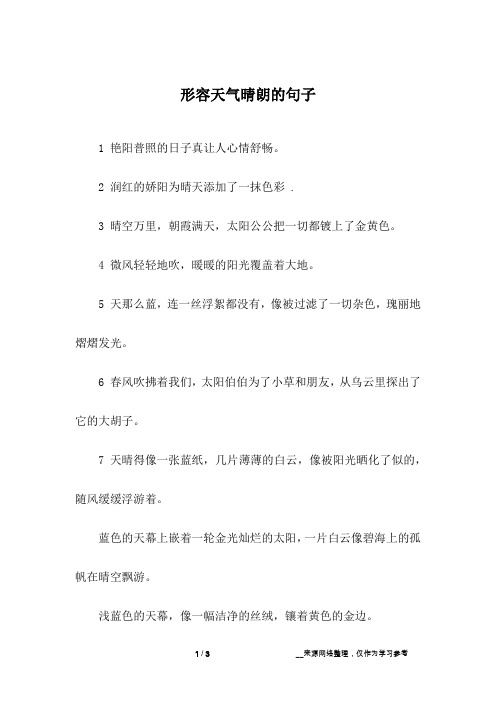 形容天气晴朗的句子

1 艳阳普照的日子真让人心情舒畅。

2 润红的娇阳为晴天添加了一抹色彩 .

3 晴空万里，朝霞满天，太阳公公把一切都镀上了金黄色。

4 微风轻轻地吹，暖暖的阳光覆盖着大地。

5 天那么蓝，连一丝浮絮都没有，像被过滤了一切杂色，瑰丽地熠熠发光。

6 春风吹拂着我们，太阳伯伯为了小草和朋友，从乌云里探出了它的大胡子。

7 天晴得像一张蓝纸，几片薄薄的白云，像被阳光晒化了似的，随风缓缓浮游着。

蓝色的天幕上嵌着一轮金光灿烂的太阳，一片白云像碧海上的孤帆在晴空飘游。

浅蓝色的天幕，像一幅洁净的丝绒，镶着黄色的金边。

1 / 3

__来源网络整理，仅作为学习参考